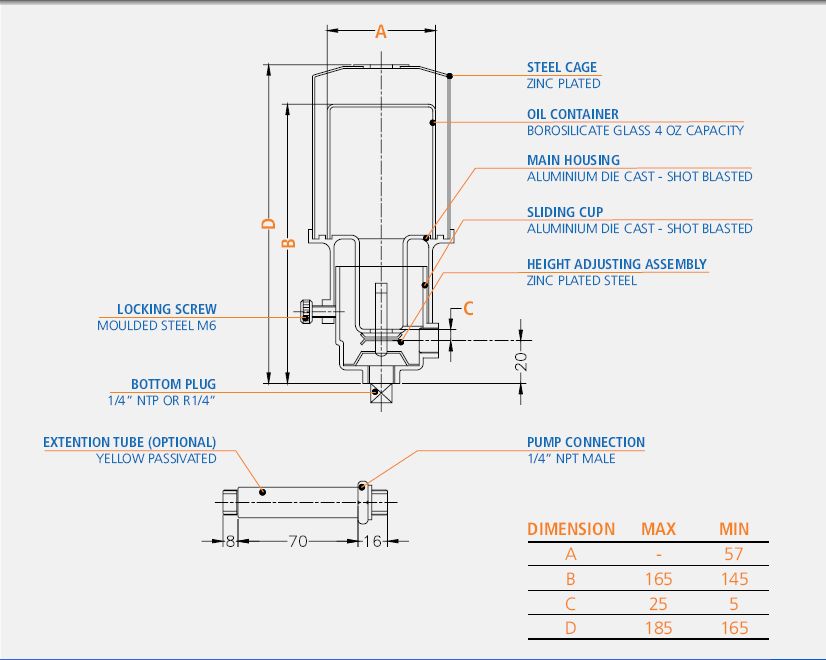 A

D

B

C

20

STEEL CAGE
ZINC PLATED

OIL CONTAINER
BOROSILICATE GLASS 4 OZ CAPACITY

MAIN HOUSING
ALUMINIUM DIE CAST - SHOT BLASTED

SLIDING CUP
ALUMINIUM DIE CAST - SHOT BLASTED

HEIGHT ADJUSTING ASSEMBLY
ZINC PLATED STEEL

LOCKING SCREW
MOULDED STEEL M6

BOTTOM PLUG
1/4" NTP OR R1/4"

EXTENTION TUBE (OPTIONAL)
YELLOW PASSIVATED

PUMP CONNECTION
1/4" NPT MALE

8

70

16

| DIMENSION | MAX | MIN |
|---|---|---|
| A | - | 57 |
| B | 165 | 145 |
| C | 25 | 5 |
| D | 185 | 165 |